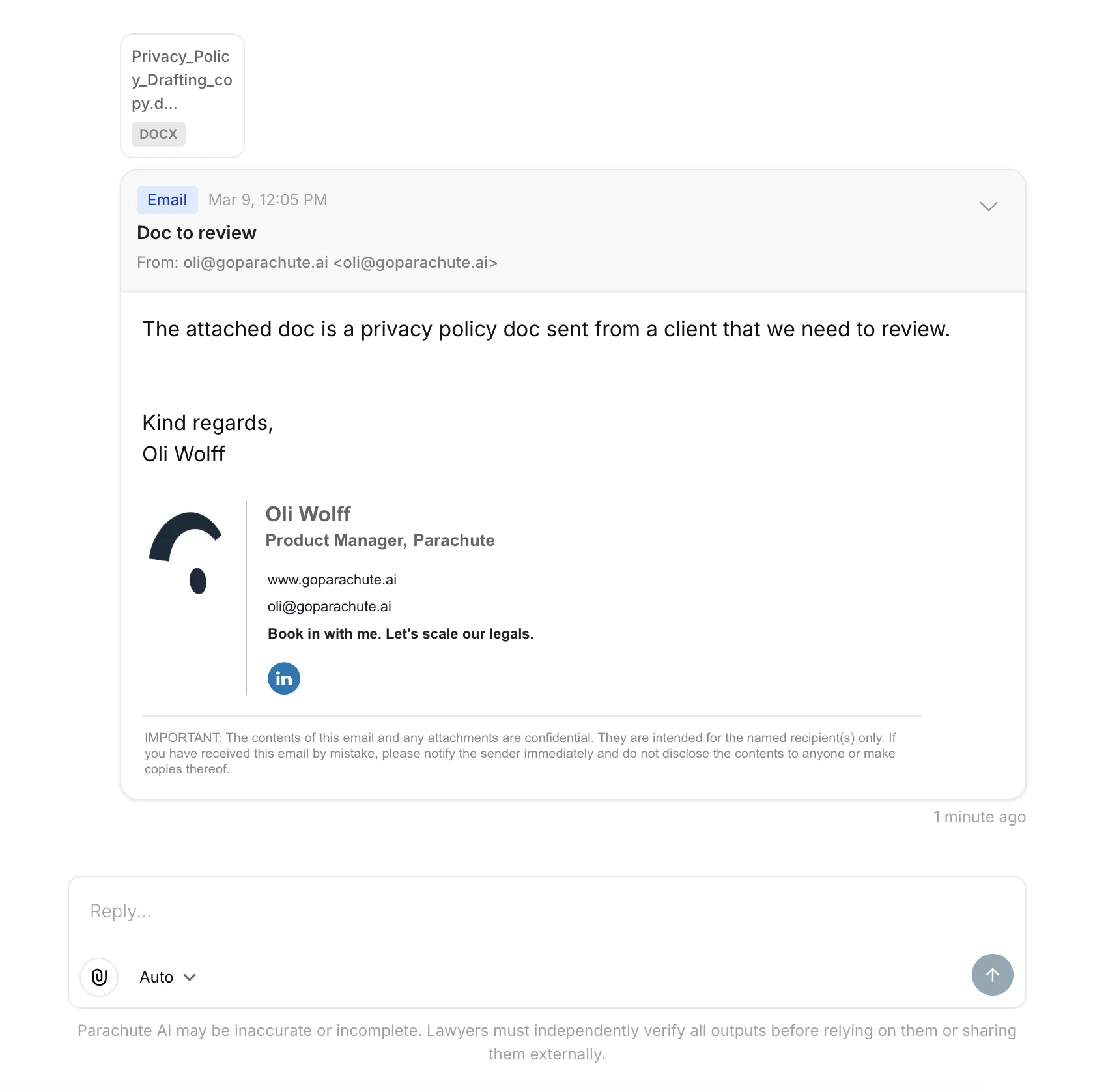 Privacy_Policy_Drafting_copy.d...
DOCX

Email Mar 9, 12:05 PM
Doc to review
From: oli@goparachute.ai <oli@goparachute.ai>

The attached doc is a privacy policy doc sent from a client that we need to review.

Kind regards,
Oli Wolff

Oli Wolff
Product Manager, Parachute
www.goparachute.ai
oli@goparachute.ai
Book in with me. Let's scale our legals.
in

IMPORTANT: The contents of this email and any attachments are confidential. They are intended for the named recipient(s) only. If you have received this email by mistake, please notify the sender immediately and do not disclose the contents to anyone or make copies thereof.

1 minute ago

Reply...
Auto

Parachute AI may be inaccurate or incomplete. Lawyers must independently verify all outputs before relying on them or sharing them externally.